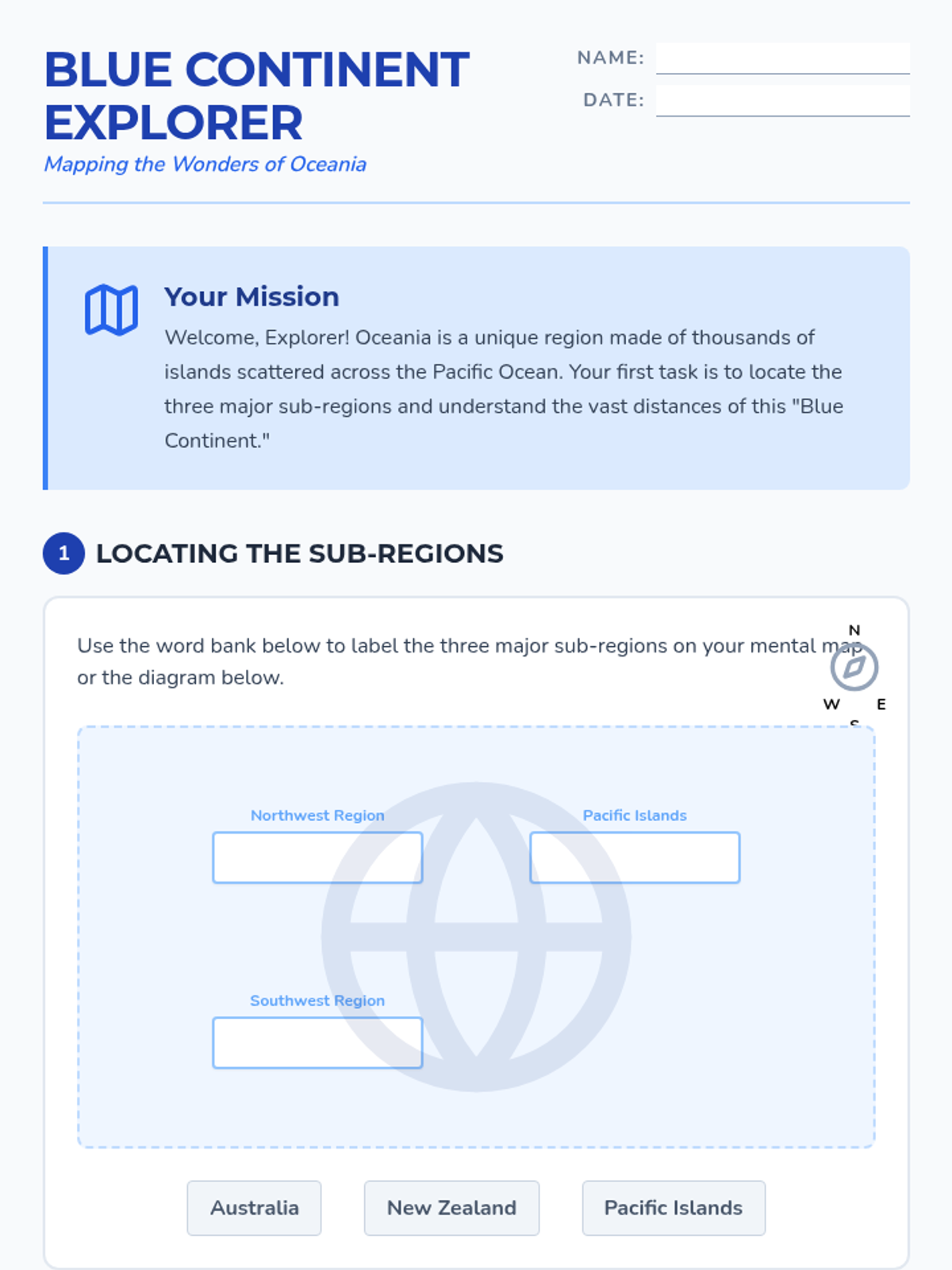 BLUE CONTINENT EXPLORER

Mapping the Wonders of Oceania

NAME: ____

DATE: ____

Your Mission

Welcome, Explorer! Oceania is a unique region made of thousands of islands scattered across the Pacific Ocean. Your first task is to locate the three major sub-regions and understand the vast distances of this "Blue Continent."

1 LOCATING THE SUB-REGIONS

Use the word bank below to label the three major sub-regions on your mental map or the diagram below.

N
W E
S

Northwest Region

Pacific Islands

Southwest Region

Australia

New Zealand

Pacific Islands